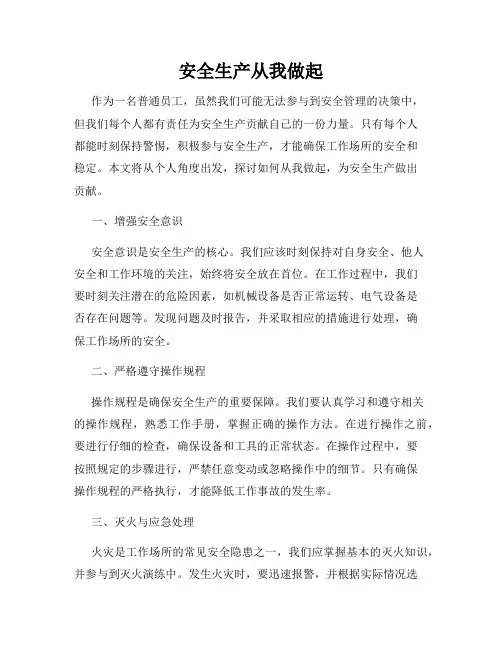 安全生产从我做起

作为一名普通员工，虽然我们可能无法参与到安全管理的决策中，但我们每个人都有责任为安全生产贡献自己的一份力量。只有每个人都能时刻保持警惕，积极参与安全生产，才能确保工作场所的安全和稳定。本文将从个人角度出发，探讨如何从我做起，为安全生产做出贡献。

一、增强安全意识

安全意识是安全生产的核心。我们应该时刻保持对自身安全、他人安全和工作环境的关注，始终将安全放在首位。在工作过程中，我们要时刻关注潜在的危险因素，如机械设备是否正常运转、电气设备是否存在问题等。发现问题及时报告，并采取相应的措施进行处理，确保工作场所的安全。

二、严格遵守操作规程

操作规程是确保安全生产的重要保障。我们要认真学习和遵守相关的操作规程，熟悉工作手册，掌握正确的操作方法。在进行操作之前，要进行仔细的检查，确保设备和工具的正常状态。在操作过程中，要按照规定的步骤进行，严禁任意变动或忽略操作中的细节。只有确保操作规程的严格执行，才能降低工作事故的发生率。

三、灭火与应急处理

火灾是工作场所的常见安全隐患之一，我们应掌握基本的灭火知识，并参与到灭火演练中。发生火灾时，要迅速报警，并根据实际情况选